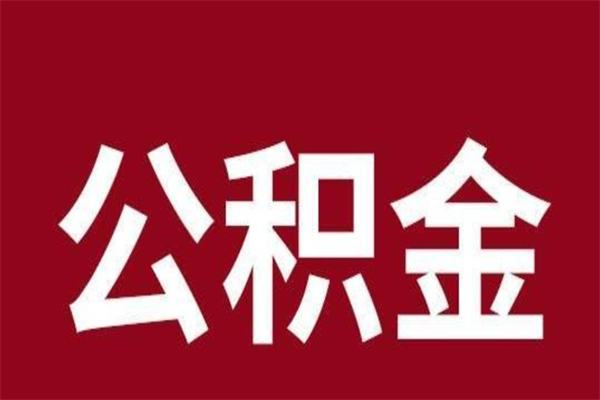 公积金